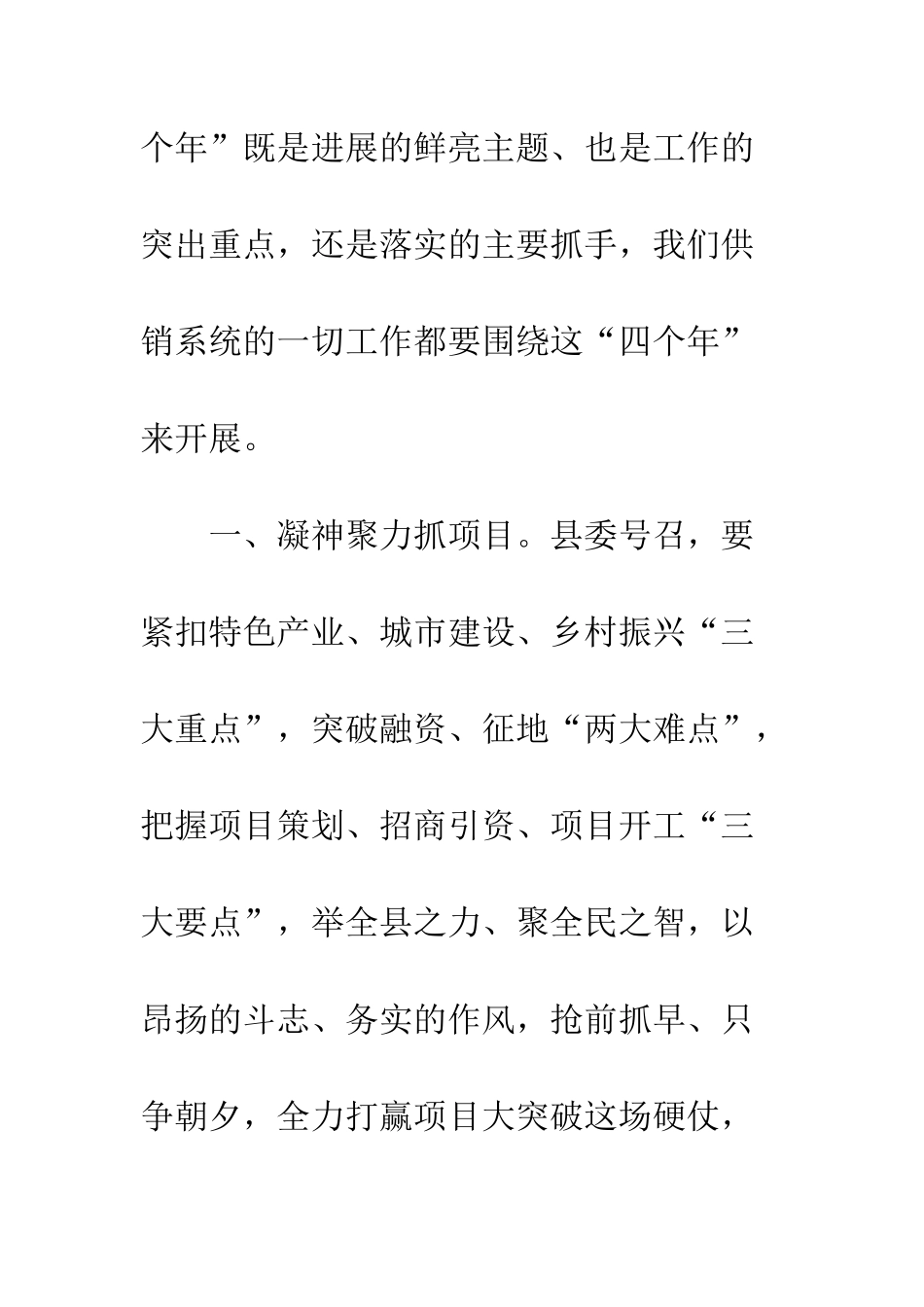 个年”既是进展的鲜亮主题、也是工作的突出重点，还是落实的主要抓手，我们供销系统的一切工作都要围绕这“四个年”来开展。

一、凝神聚力抓项目。县委号召，要紧扣特色产业、城市建设、乡村振兴“三大重点”，突破融资、征地“两大难点”，把握项目策划、招商引资、项目开工“三大要点”，举全县之力、聚全民之智，以昂扬的斗志、务实的作风，抢前抓早、只争朝夕，全力打赢项目大突破这场硬仗，